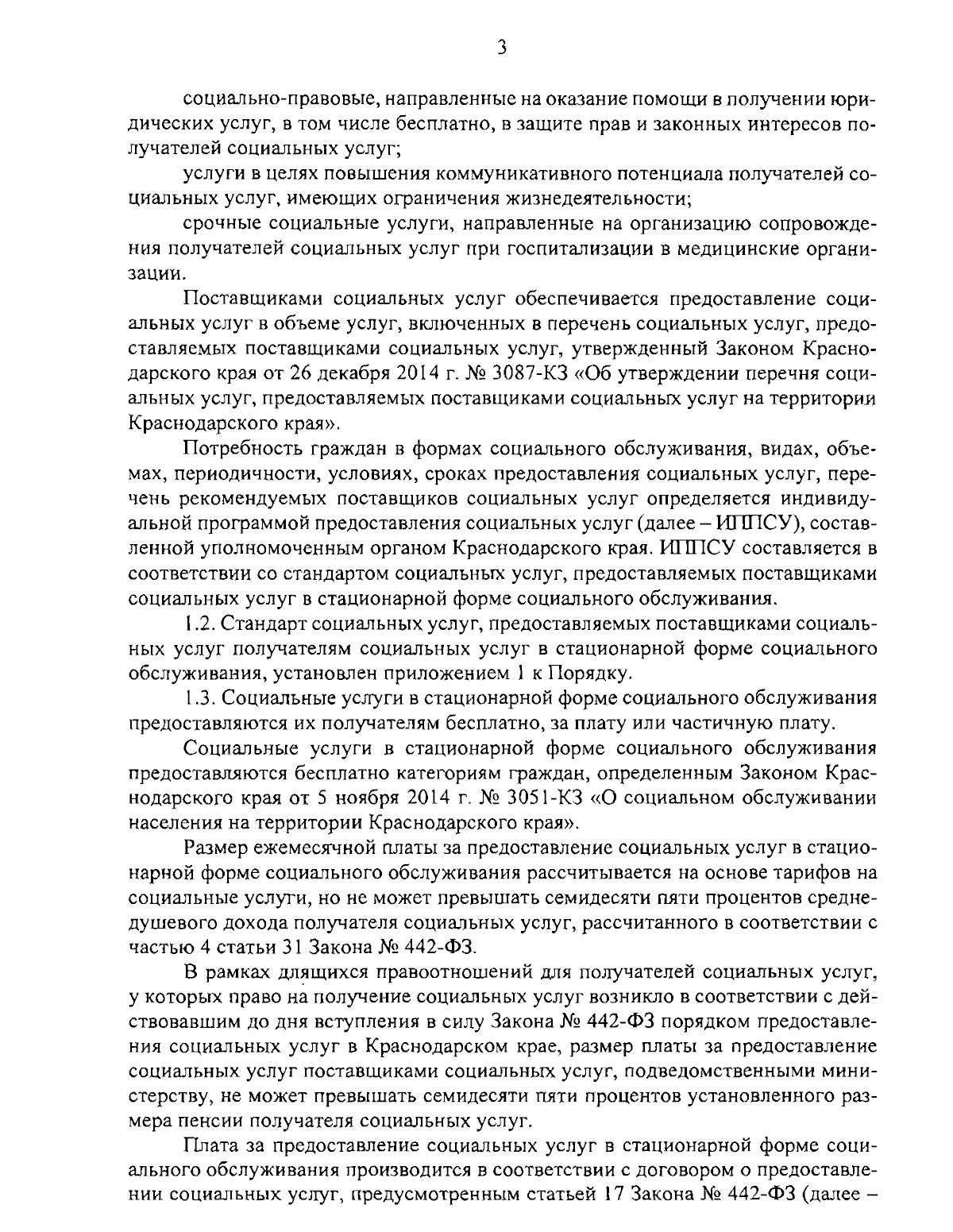 3

социально-правовые, направленные на оказание помощи в получении юридических услуг, в том числе бесплатно, в защите прав и законных интересов получателей социальных услуг;

услуги в целях повышения коммуникативного потенциала получателей социальных услуг, имеющих ограничения жизнедеятельности;

срочные социальные услуги, направленные на организацию сопровождения получателей социальных услуг при госпитализации в медицинские организации.

Поставщиками социальных услуг обеспечивается предоставление социальных услуг в объеме услуг, включенных в перечень социальных услуг, предоставляемых поставщиками социальных услуг, утвержденный Законом Краснодарского края от 26 декабря 2014 г. № 3087-КЗ «Об утверждении перечня социальных услуг, предоставляемых поставщиками социальных услуг на территории Краснодарского края».

Потребность граждан в формах социального обслуживания, видах, объемах, периодичности, условиях, сроках предоставления социальных услуг, перечень рекомендуемых поставщиков социальных услуг определяется индивидуальной программой предоставления социальных услуг (далее – ИППСУ), составленной уполномоченным органом Краснодарского края. ИППСУ составляется в соответствии со стандартом социальных услуг, предоставляемых поставщиками социальных услуг в стационарной форме социального обслуживания.

1.2. Стандарт социальных услуг, предоставляемых поставщиками социальных услуг получателям социальных услуг в стационарной форме социального обслуживания, установлен приложением 1 к Порядку.

1.3. Социальные услуги в стационарной форме социального обслуживания предоставляются их получателям бесплатно, за плату или частичную плату.

Социальные услуги в стационарной форме социального обслуживания предоставляются бесплатно категориям граждан, определенным Законом Краснодарского края от 5 ноября 2014 г. № 3051-КЗ «О социальном обслуживании населения на территории Краснодарского края».

Размер ежемесячной платы за предоставление социальных услуг в стационарной форме социального обслуживания рассчитывается на основе тарифов на социальные услуги, но не может превышать семидесяти пяти процентов среднедушевого дохода получателя социальных услуг, рассчитанного в соответствии с частью 4 статьи 31 Закона № 442-ФЗ.

В рамках длящихся правоотношений для получателей социальных услуг, у которых право на получение социальных услуг возникло в соответствии с действовавшим до дня вступления в силу Закона № 442-ФЗ порядком предоставления социальных услуг в Краснодарском крае, размер платы за предоставление социальных услуг поставщиками социальных услуг, подведомственными министерству, не может превышать семидесяти пяти процентов установленного размера пенсии получателя социальных услуг.

Плата за предоставление социальных услуг в стационарной форме социального обслуживания производится в соответствии с договором о предоставлении социальных услуг, предусмотренным статьей 17 Закона № 442-ФЗ (далее –